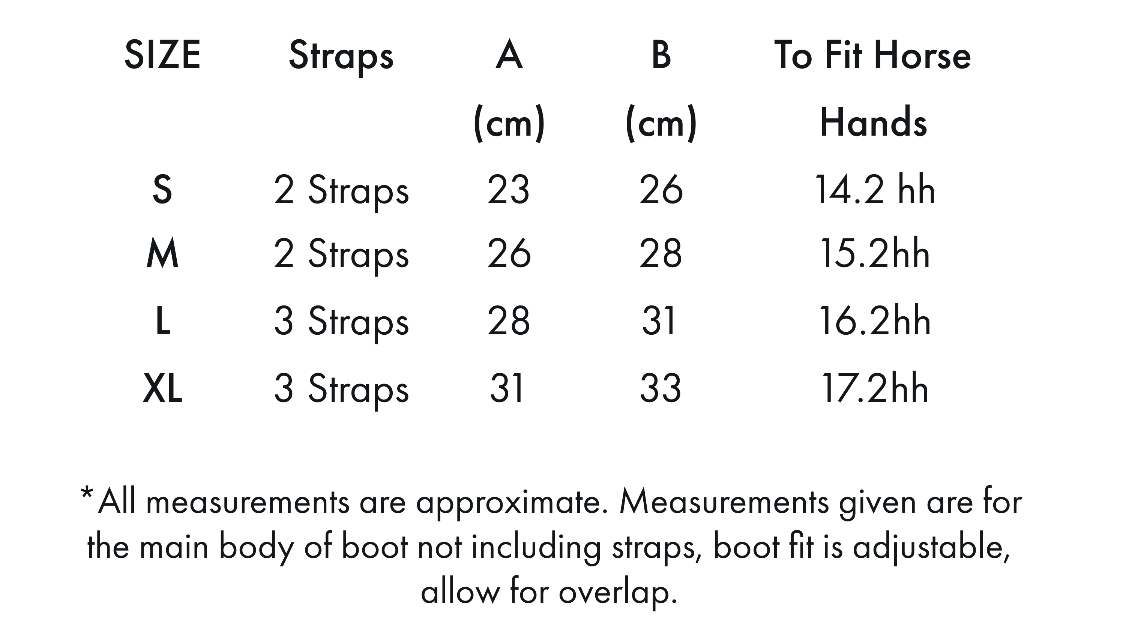 | SIZE | Straps | A (cm) | B (cm) | To Fit Horse Hands |
|---|---|---|---|---|
| S | 2 Straps | 23 | 26 | 14.2 hh |
| M | 2 Straps | 26 | 28 | 15.2hh |
| L | 3 Straps | 28 | 31 | 16.2hh |
| XL | 3 Straps | 31 | 33 | 17.2hh |

*All measurements are approximate. Measurements given are for the main body of boot not including straps, boot fit is adjustable, allow for overlap.